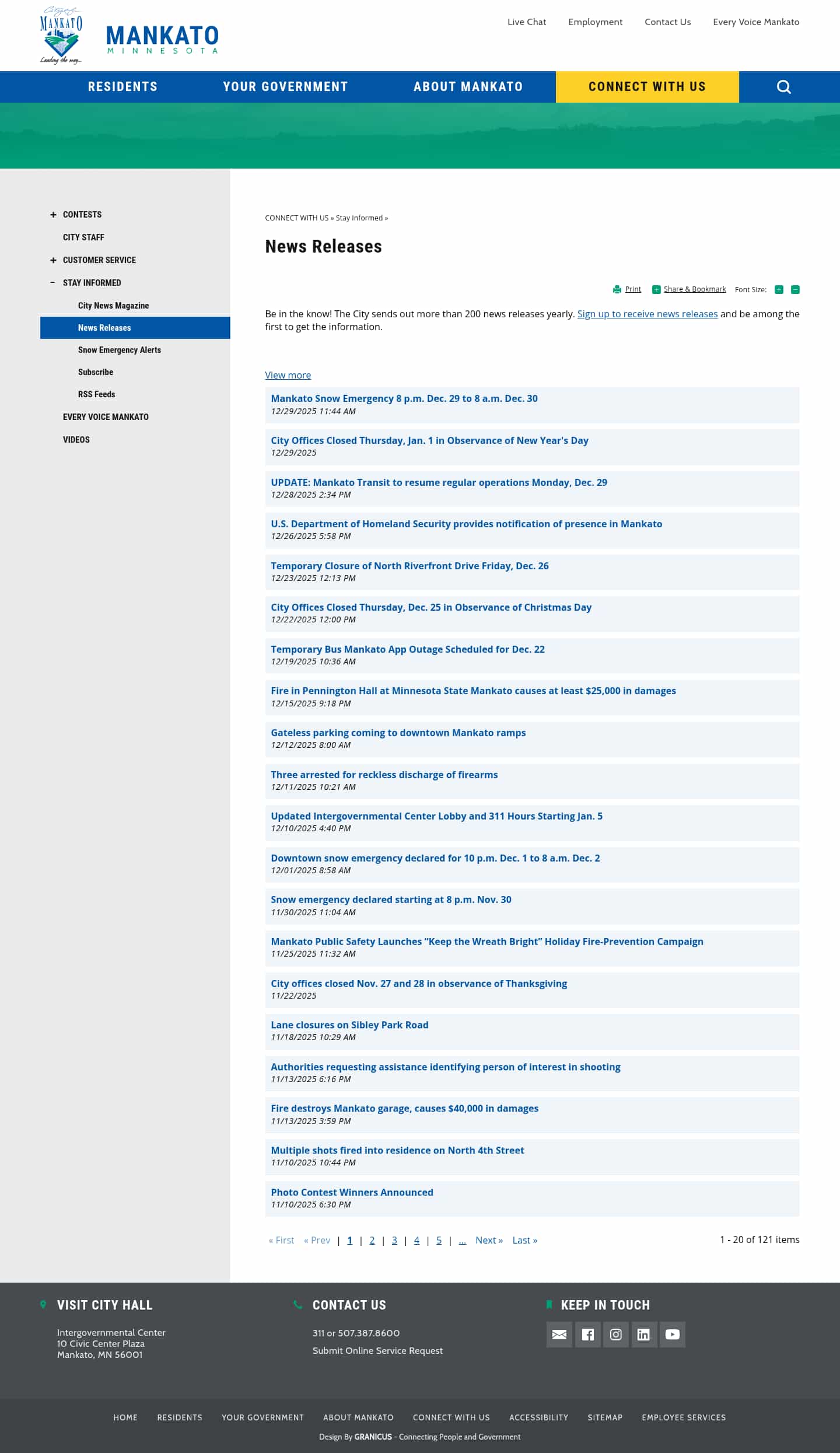 City of MANKATO Leading the way...

MANKATO MINNESOTA

Live Chat Employment Contact Us Every Voice Mankato

RESIDENTS YOUR GOVERNMENT ABOUT MANKATO CONNECT WITH US

+ CONTESTS
CITY STAFF
+ CUSTOMER SERVICE
− STAY INFORMED
City News Magazine
News Releases
Snow Emergency Alerts
Subscribe
RSS Feeds
EVERY VOICE MANKATO
VIDEOS

CONNECT WITH US » Stay Informed »

News Releases

Print Share & Bookmark Font Size: + −

Be in the know! The City sends out more than 200 news releases yearly. Sign up to receive news releases and be among the first to get the information.

View more

Mankato Snow Emergency 8 p.m. Dec. 29 to 8 a.m. Dec. 30
12/29/2025 11:44 AM

City Offices Closed Thursday, Jan. 1 in Observance of New Year's Day
12/29/2025

UPDATE: Mankato Transit to resume regular operations Monday, Dec. 29
12/28/2025 2:34 PM

U.S. Department of Homeland Security provides notification of presence in Mankato
12/26/2025 5:58 PM

Temporary Closure of North Riverfront Drive Friday, Dec. 26
12/23/2025 12:13 PM

City Offices Closed Thursday, Dec. 25 in Observance of Christmas Day
12/22/2025 12:00 PM

Temporary Bus Mankato App Outage Scheduled for Dec. 22
12/19/2025 10:36 AM

Fire in Pennington Hall at Minnesota State Mankato causes at least $25,000 in damages
12/15/2025 9:18 PM

Gateless parking coming to downtown Mankato ramps
12/12/2025 8:00 AM

Three arrested for reckless discharge of firearms
12/11/2025 10:21 AM

Updated Intergovernmental Center Lobby and 311 Hours Starting Jan. 5
12/10/2025 4:40 PM

Downtown snow emergency declared for 10 p.m. Dec. 1 to 8 a.m. Dec. 2
12/01/2025 8:58 AM

Snow emergency declared starting at 8 p.m. Nov. 30
11/30/2025 11:04 AM

Mankato Public Safety Launches “Keep the Wreath Bright” Holiday Fire-Prevention Campaign
11/25/2025 11:32 AM

City offices closed Nov. 27 and 28 in observance of Thanksgiving
11/22/2025

Lane closures on Sibley Park Road
11/18/2025 10:29 AM

Authorities requesting assistance identifying person of interest in shooting
11/13/2025 6:16 PM

Fire destroys Mankato garage, causes $40,000 in damages
11/13/2025 3:59 PM

Multiple shots fired into residence on North 4th Street
11/10/2025 10:44 PM

Photo Contest Winners Announced
11/10/2025 6:30 PM

« First « Prev | 1 | 2 | 3 | 4 | 5 | ... Next » Last »
1 - 20 of 121 items

VISIT CITY HALL
Intergovernmental Center
10 Civic Center Plaza
Mankato, MN 56001

CONTACT US
311 or 507.387.8600
Submit Online Service Request

KEEP IN TOUCH

HOME RESIDENTS YOUR GOVERNMENT ABOUT MANKATO CONNECT WITH US ACCESSIBILITY SITEMAP EMPLOYEE SERVICES

Design By GRANICUS - Connecting People and Government